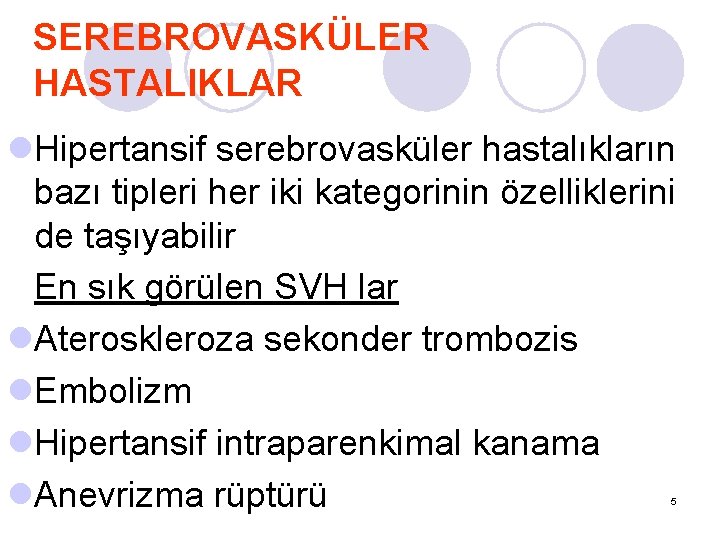 SEREBROVASKÜLER HASTALIKLAR

Hipertansif serebrovasküler hastalıkların bazı tipleri her iki kategorinin özelliklerini de taşıyabilir

En sık görülen SVH lar

Ateroskleroza sekonder trombozis

Embolizm

Hipertansif intraparenkimal kanama

Anevrizma rüptürü

5